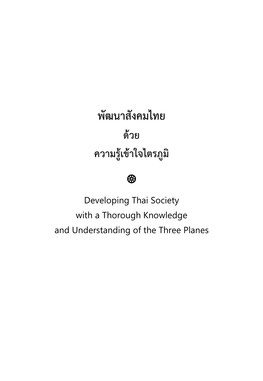 พัฒนาสังคมไทย
ด้วย
ความรู้เข้าใจไตรภูมิ

Developing Thai Society
with a Thorough Knowledge
and Understanding of the Three Planes